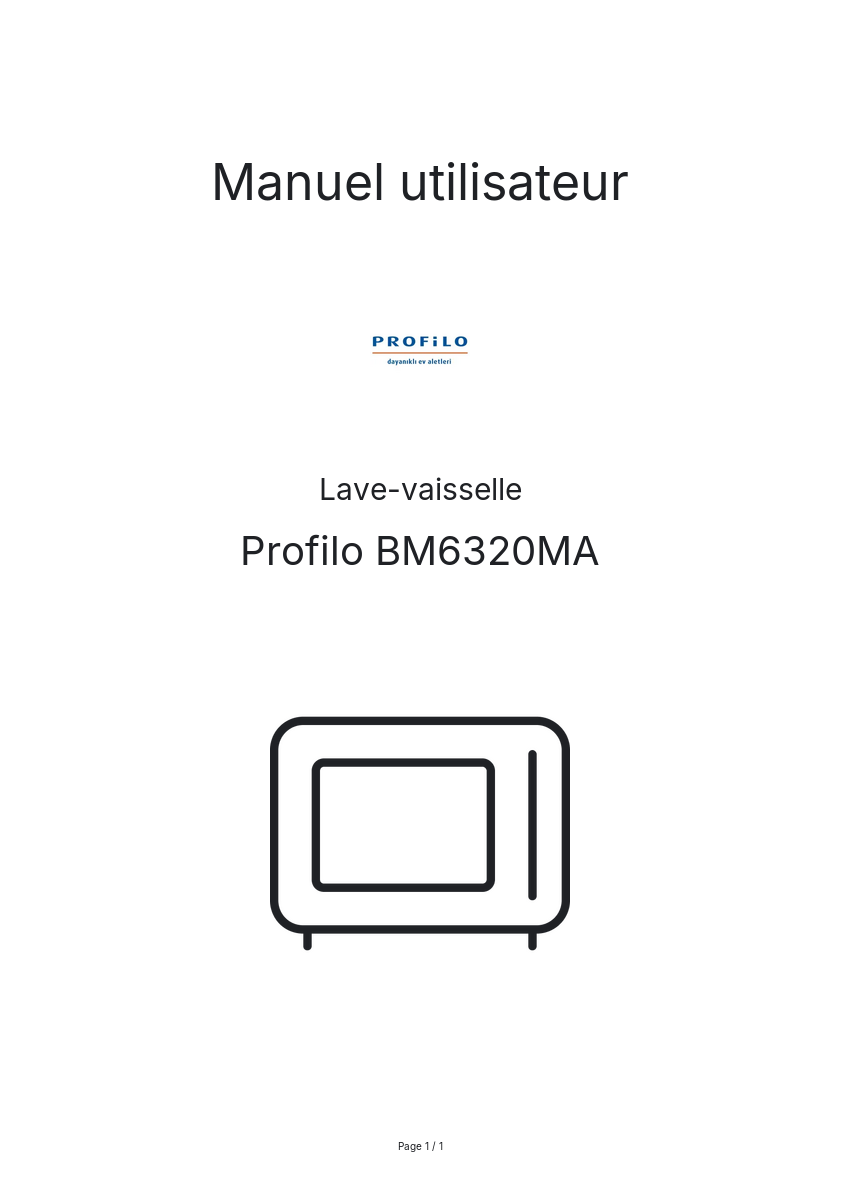 Manuel utilisateur

PROFiLO
dayanıklı ev aletleri

Lave-vaisselle

Profilo BM6320MA

Page 1 / 1